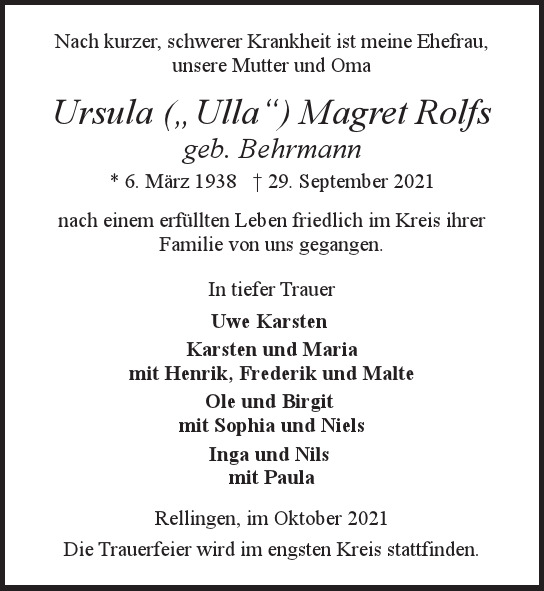 Nach kurzer, schwerer Krankheit ist meine Ehefrau, unsere Mutter und Oma

Ursula („Ulla“) Magret Rolfs
geb. Behrmann
* 6. März 1938 † 29. September 2021

nach einem erfüllten Leben friedlich im Kreis ihrer Familie von uns gegangen.

In tiefer Trauer

Uwe Karsten

Karsten und Maria
mit Henrik, Frederik und Malte

Ole und Birgit
mit Sophia und Niels

Inga und Nils
mit Paula

Rellingen, im Oktober 2021

Die Trauerfeier wird im engsten Kreis stattfinden.